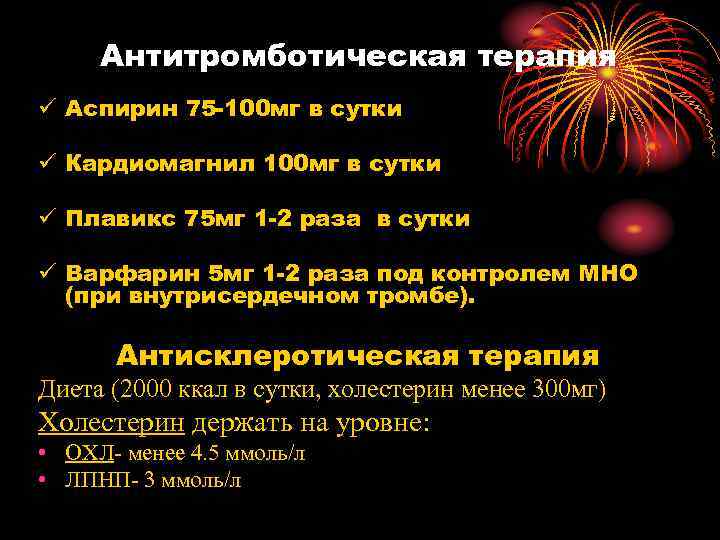 Антитромботическая терапия

✓ Аспирин 75-100мг в сутки

✓ Кардиомагнил 100мг в сутки

✓ Плавикс 75мг 1-2 раза в сутки

✓ Варфарин 5мг 1-2 раза под контролем МНО (при внутрисердечном тромбе).

Антисклеротическая терапия

Диета (2000 ккал в сутки, холестерин менее 300мг)

Холестерин держать на уровне:

• ОХЛ- менее 4.5 ммоль/л
• ЛПНП- 3 ммоль/л